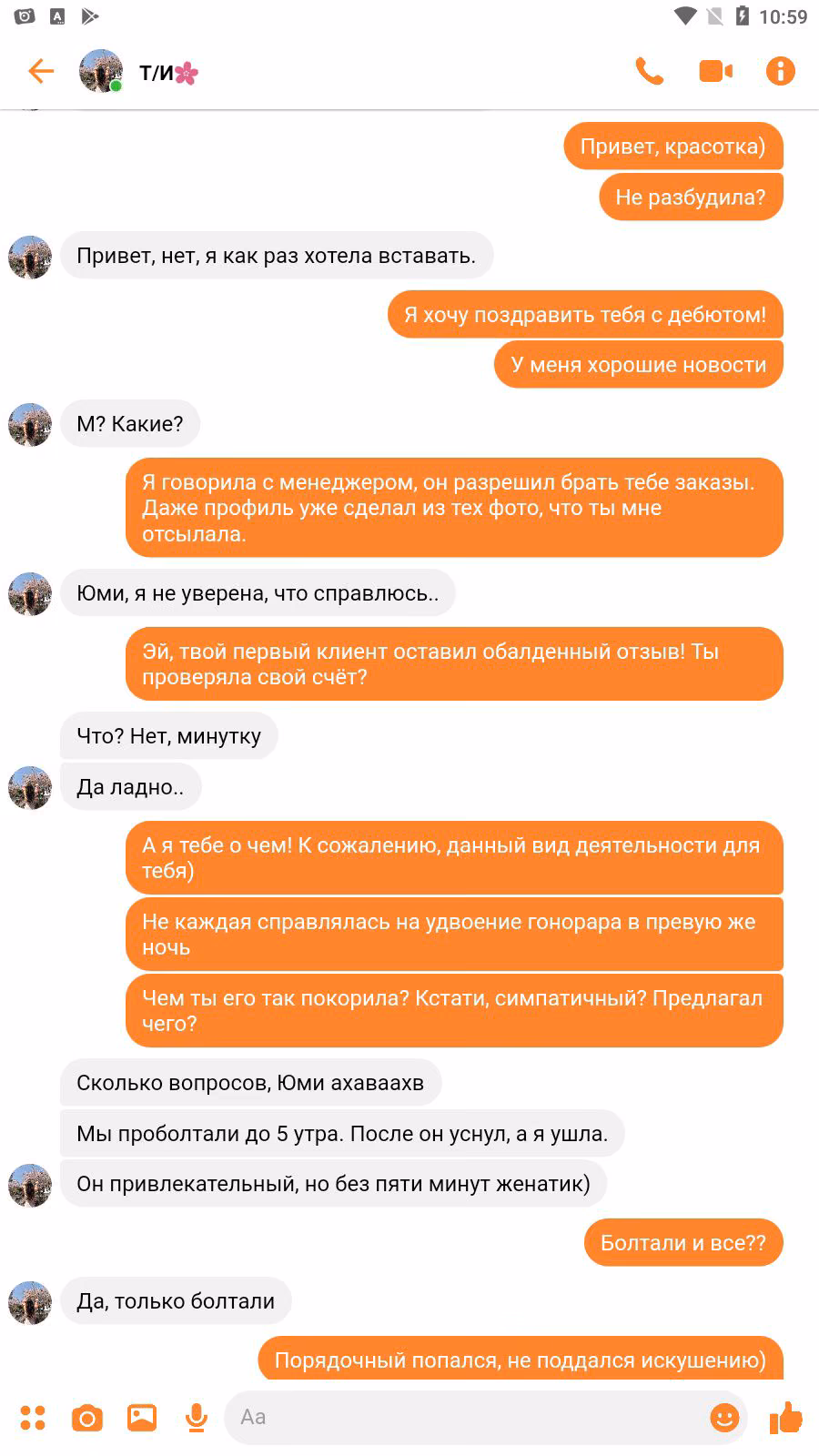 10:59

Т/И🌸

Привет, красотка)

Не разбудила?

Привет, нет, я как раз хотела вставать.

Я хочу поздравить тебя с дебютом!

У меня хорошие новости

М? Какие?

Я говорила с менеджером, он разрешил брать тебе заказы. Даже профиль уже сделал из тех фото, что ты мне отсылала.

Юми, я не уверена, что справлюсь..

Эй, твой первый клиент оставил обалденный отзыв! Ты проверяла свой счёт?

Что? Нет, минутку

Да ладно..

А я тебе о чем! К сожалению, данный вид деятельности для тебя)

Не каждая справлялась на удвоение гонорара в превую же ночь

Чем ты его так покорила? Кстати, симпатичный? Предлагал чего?

Сколько вопросов, Юми ахаваахв

Мы проболтали до 5 утра. После он уснул, а я ушла.

Он привлекательный, но без пяти минут женатик)

Болтали и все??

Да, только болтали

Порядочный попался, не поддался искушению)

Aa